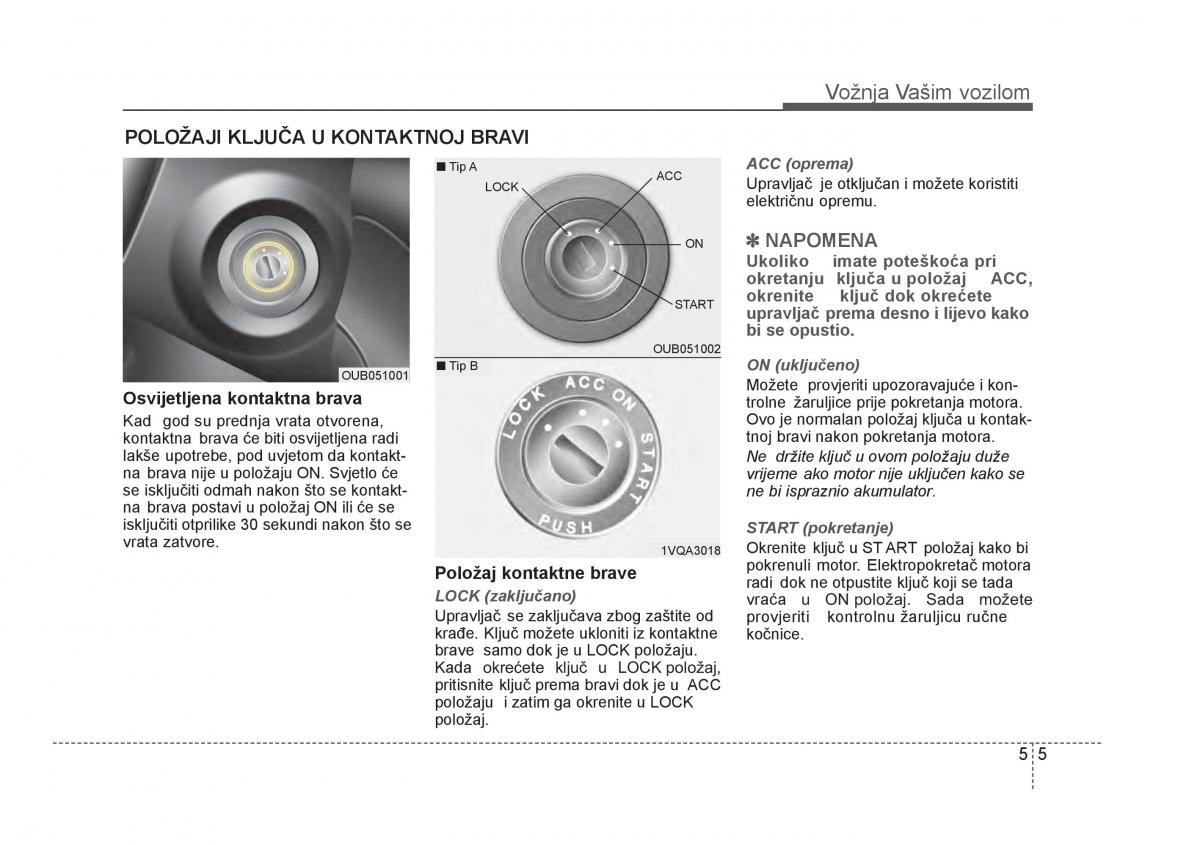 Vožnja Vašim vozilom

POLOŽAJI KLJUČA U KONTAKTNOJ BRAVI

OUB051001

Osvijetljena kontaktna brava

Kad god su prednja vrata otvorena, kontaktna brava će biti osvijetljena radi lakše upotrebe, pod uvjetom da kontaktna brava nije u položaju ON. Svjetlo će se isključiti odmah nakon što se kontaktna brava postavi u položaj ON ili će se isključiti otprilike 30 sekundi nakon što se vrata zatvore.

■ Tip A

LOCK

ACC

ON

START

OUB051002

■ Tip B

LOCK ACC ON START

PUSH

1VQA3018

Položaj kontaktne brave

LOCK (zaključano)

Upravljač se zaključava zbog zaštite od krađe. Ključ možete ukloniti iz kontaktne brave samo dok je u LOCK položaju. Kada okrećete ključ u LOCK položaj, pritisnite ključ prema bravi dok je u ACC položaju i zatim ga okrenite u LOCK položaj.

ACC (oprema)

Upravljač je otključan i možete koristiti električnu opremu.

✽ NAPOMENA

Ukoliko imate poteškoća pri okretanju ključa u položaj ACC, okrenite ključ dok okrećete upravljač prema desno i lijevo kako bi se opustio.

ON (uključeno)

Možete provjeriti upozoravajuće i kontrolne žaruljice prije pokretanja motora. Ovo je normalan položaj ključa u kontaktnoj bravi nakon pokretanja motora.

Ne držite ključ u ovom položaju duže vrijeme ako motor nije uključen kako se ne bi ispraznio akumulator.

START (pokretanje)

Okrenite ključ u ST ART položaj kako bi pokrenuli motor. Elektropokretač motora radi dok ne otpustite ključ koji se tada vraća u ON položaj. Sada možete provjeriti kontrolnu žaruljicu ručne kočnice.

5 5